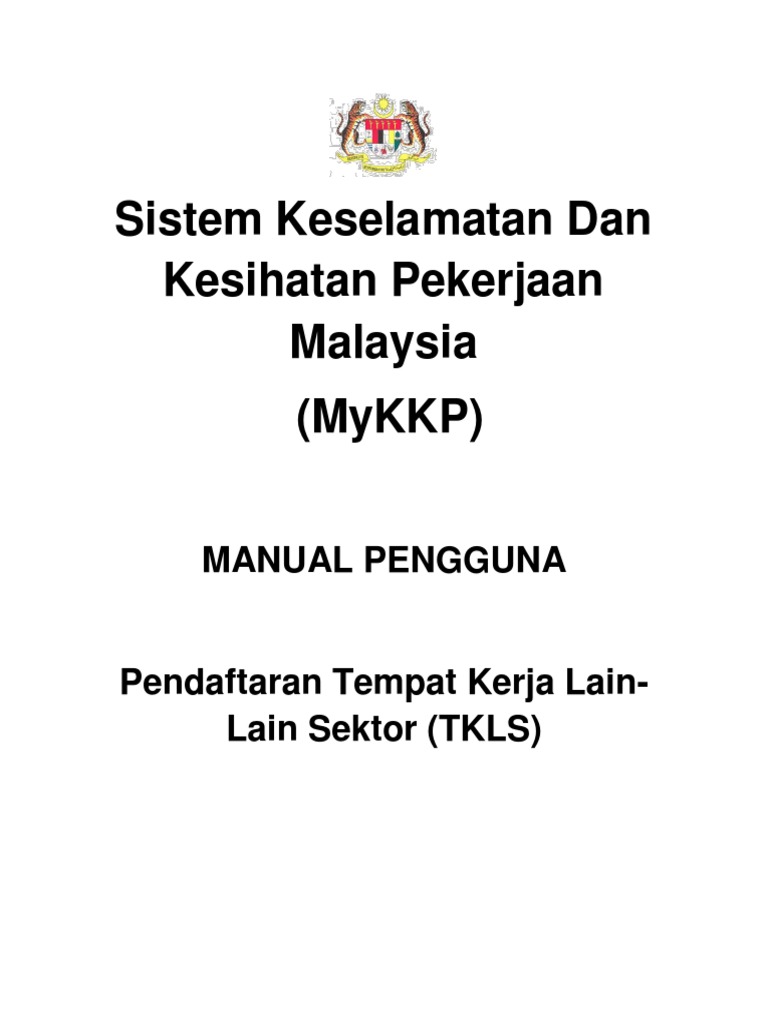 Sistem Keselamatan Dan Kesihatan Pekerjaan Malaysia

(MyKKP)

MANUAL PENGGUNA

Pendaftaran Tempat Kerja Lain-Lain Sektor (TKLS)